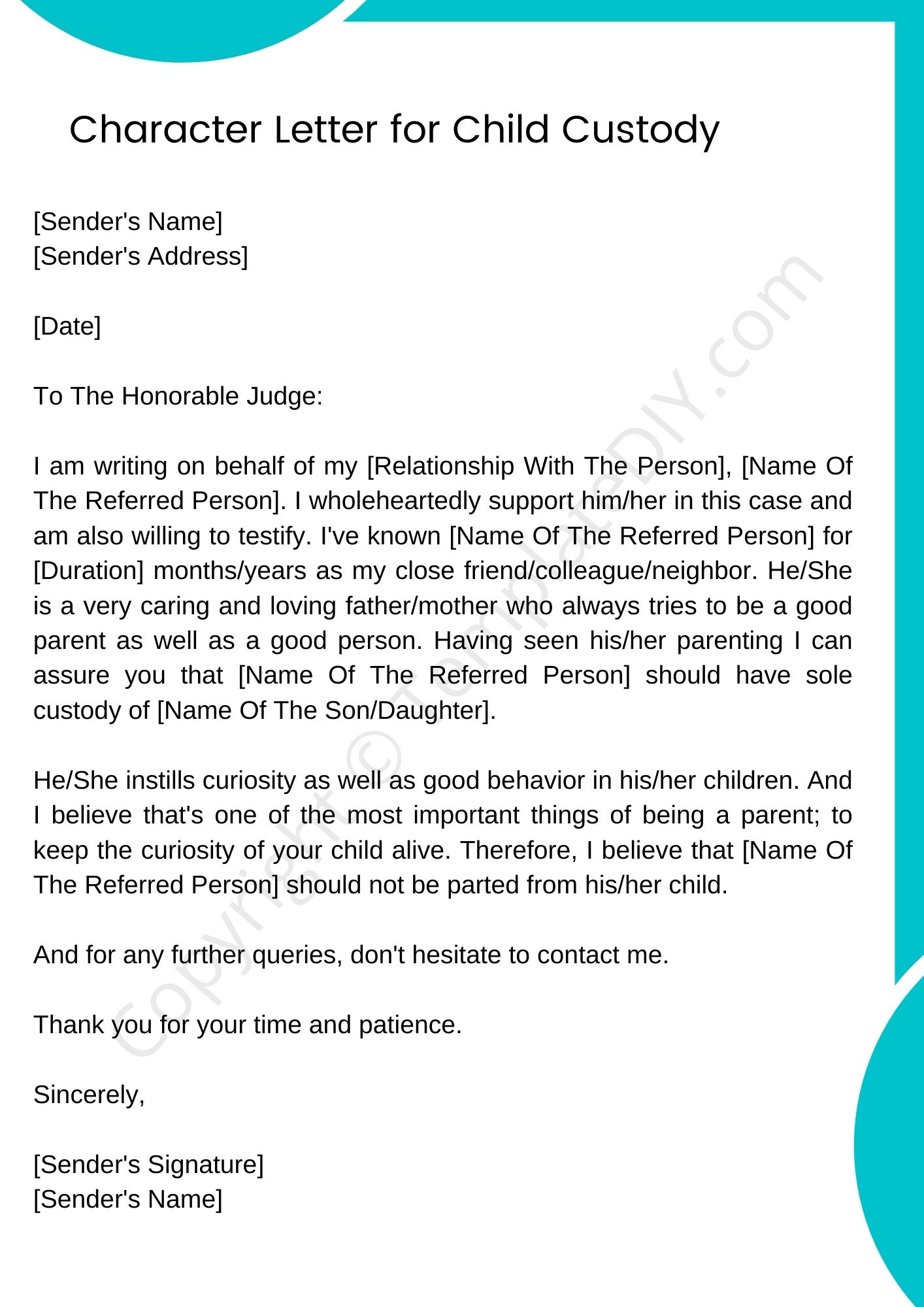 Character Letter for Child Custody

[Sender's Name]
[Sender's Address]

[Date]

To The Honorable Judge:

I am writing on behalf of my [Relationship With The Person], [Name Of The Referred Person]. I wholeheartedly support him/her in this case and am also willing to testify. I've known [Name Of The Referred Person] for [Duration] months/years as my close friend/colleague/neighbor. He/She is a very caring and loving father/mother who always tries to be a good parent as well as a good person. Having seen his/her parenting I can assure you that [Name Of The Referred Person] should have sole custody of [Name Of The Son/Daughter].

He/She instills curiosity as well as good behavior in his/her children. And I believe that's one of the most important things of being a parent; to keep the curiosity of your child alive. Therefore, I believe that [Name Of The Referred Person] should not be parted from his/her child.

And for any further queries, don't hesitate to contact me.

Thank you for your time and patience.

Sincerely,

[Sender's Signature]
[Sender's Name]

Copyright © TemplateDIY.com